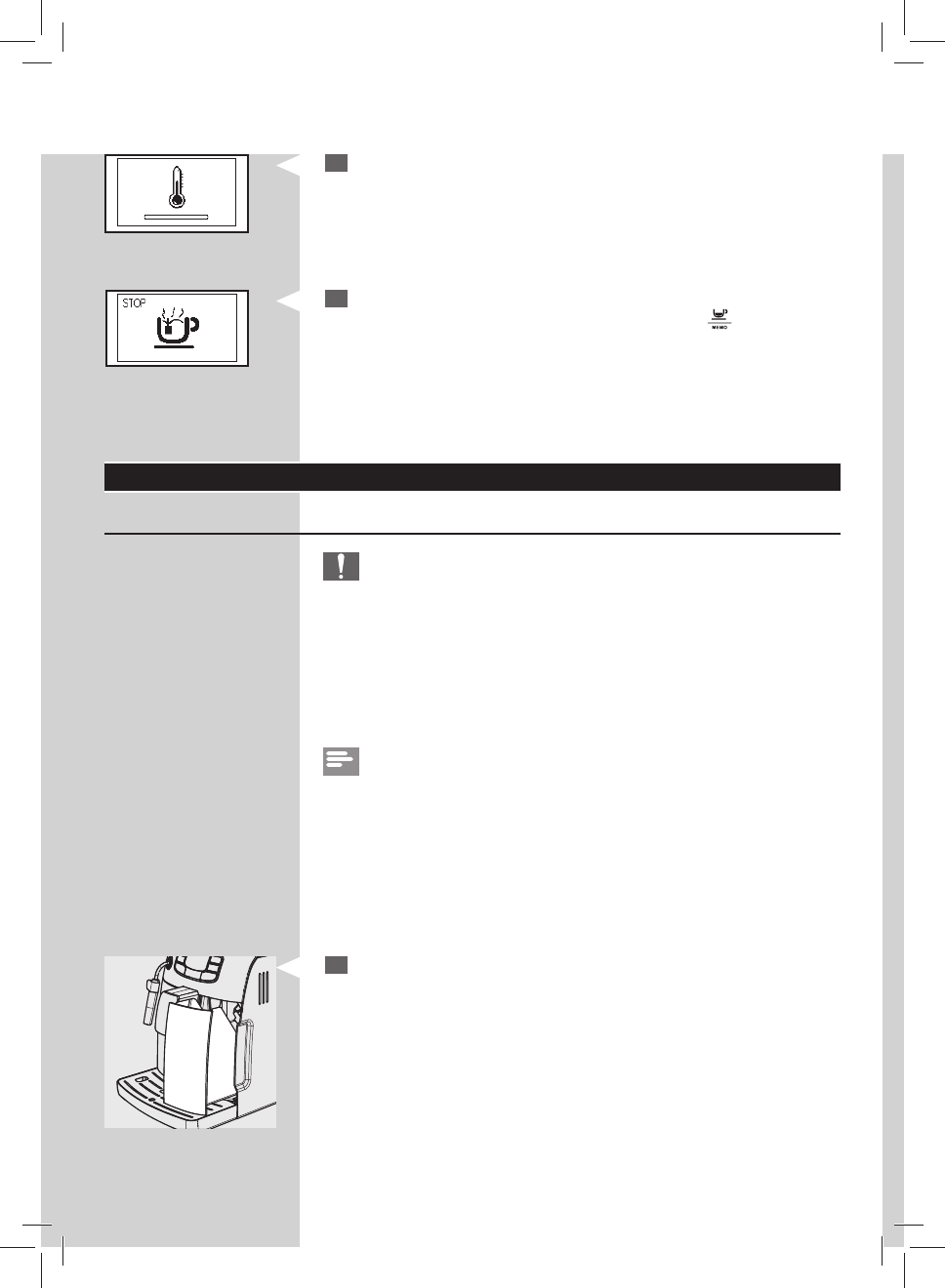 STOP

MEMO